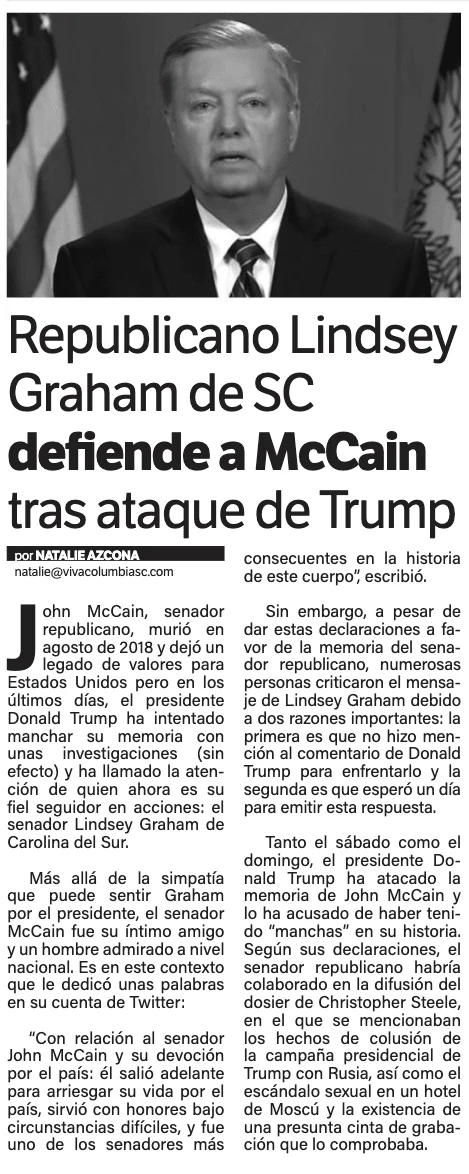 Republicano Lindsey Graham de SC defiende a McCain tras ataque de Trump

por NATALIE AZCONA
natalie@vivacolumbiasc.com

John McCain, senador republicano, murió en agosto de 2018 y dejó un legado de valores para Estados Unidos pero en los últimos días, el presidente Donald Trump ha intentado manchar su memoria con unas investigaciones (sin efecto) y ha llamado la atención de quien ahora es su fiel seguidor en acciones: el senador Lindsey Graham de Carolina del Sur.

Más allá de la simpatía que puede sentir Graham por el presidente, el senador McCain fue su íntimo amigo y un hombre admirado a nivel nacional. Es en este contexto que le dedicó unas palabras en su cuenta de Twitter:

"Con relación al senador John McCain y su devoción por el país: él salió adelante para arriesgar su vida por el país, sirvió con honores bajo circunstancias difíciles, y fue uno de los senadores más consecuentes en la historia de este cuerpo", escribió.

Sin embargo, a pesar de dar estas declaraciones a favor de la memoria del senador republicano, numerosas personas criticaron el mensaje de Lindsey Graham debido a dos razones importantes: la primera es que no hizo mención al comentario de Donald Trump para enfrentarlo y la segunda es que esperó un día para emitir esta respuesta.

Tanto el sábado como el domingo, el presidente Donald Trump ha atacado la memoria de John McCain y lo ha acusado de haber tenido "manchas" en su historia. Según sus declaraciones, el senador republicano habría colaborado en la difusión del dosier de Christopher Steele, en el que se mencionaban los hechos de colusión de la campaña presidencial de Trump con Rusia, así como el escándalo sexual en un hotel de Moscú y la existencia de una presunta cinta de grabación que lo comprobaba.